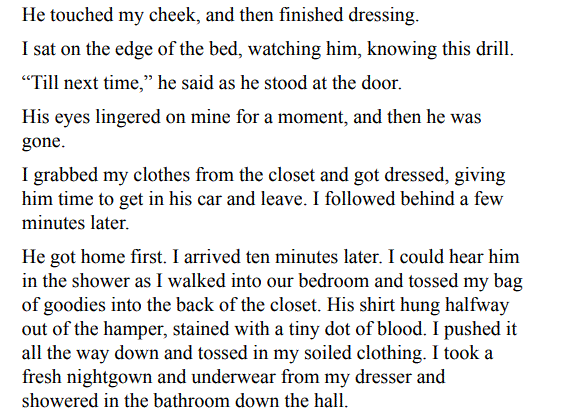 He touched my cheek, and then finished dressing.

I sat on the edge of the bed, watching him, knowing this drill.

“Till next time,” he said as he stood at the door.

His eyes lingered on mine for a moment, and then he was gone.

I grabbed my clothes from the closet and got dressed, giving him time to get in his car and leave. I followed behind a few minutes later.

He got home first. I arrived ten minutes later. I could hear him in the shower as I walked into our bedroom and tossed my bag of goodies into the back of the closet. His shirt hung halfway out of the hamper, stained with a tiny dot of blood. I pushed it all the way down and tossed in my soiled clothing. I took a fresh nightgown and underwear from my dresser and showered in the bathroom down the hall.